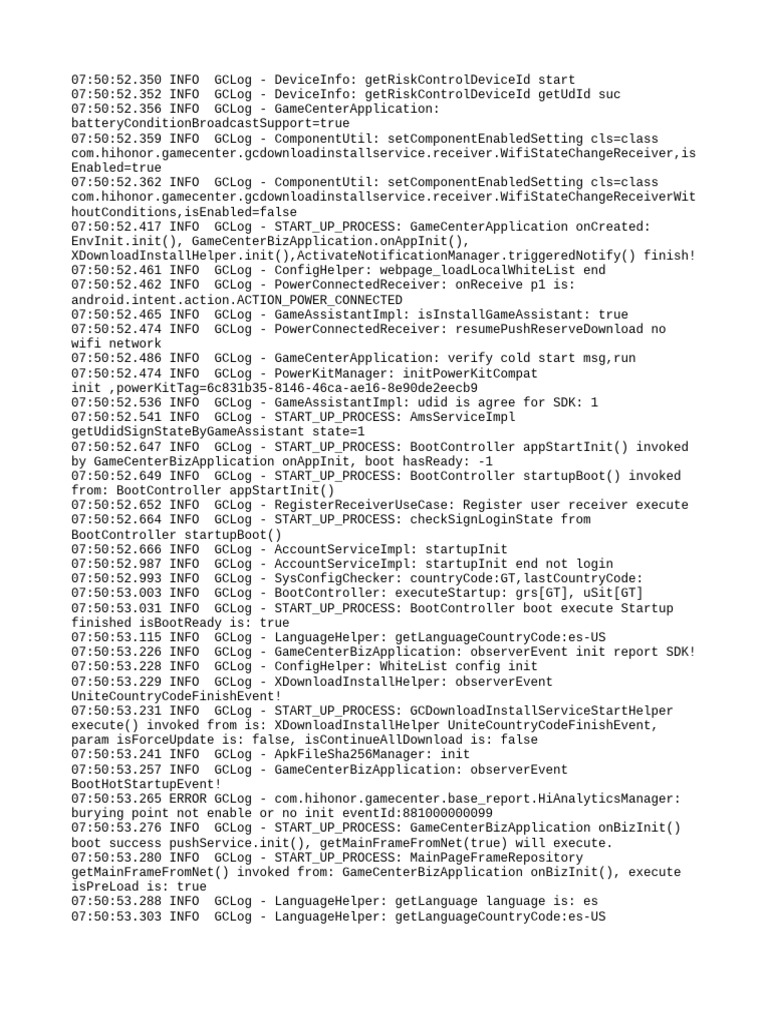 07:50:52.350 INFO  GCLog - DeviceInfo: getRiskControlDeviceId start
07:50:52.352 INFO  GCLog - DeviceInfo: getRiskControlDeviceId getUdId suc
07:50:52.356 INFO  GCLog - GameCenterApplication: batteryConditionBroadcastSupport=true
07:50:52.359 INFO  GCLog - ComponentUtil: setComponentEnabledSetting cls=class com.hihonor.gamecenter.gcdownloadinstallservice.receiver.WifiStateChangeReceiver,isEnabled=true
07:50:52.362 INFO  GCLog - ComponentUtil: setComponentEnabledSetting cls=class com.hihonor.gamecenter.gcdownloadinstallservice.receiver.WifiStateChangeReceiverWithoutConditions,isEnabled=false
07:50:52.417 INFO  GCLog - START_UP_PROCESS: GameCenterApplication onCreated: EnvInit.init(), GameCenterBizApplication.onAppInit(), XDownloadInstallHelper.init(),ActivateNotificationManager.triggeredNotify() finish!
07:50:52.461 INFO  GCLog - ConfigHelper: webpage_loadLocalWhiteList end
07:50:52.462 INFO  GCLog - PowerConnectedReceiver: onReceive p1 is: android.intent.action.ACTION_POWER_CONNECTED
07:50:52.465 INFO  GCLog - GameAssistantImpl: isInstallGameAssistant: true
07:50:52.474 INFO  GCLog - PowerConnectedReceiver: resumePushReserveDownload no wifi network
07:50:52.486 INFO  GCLog - GameCenterApplication: verify cold start msg,run
07:50:52.474 INFO  GCLog - PowerKitManager: initPowerKitCompat init ,powerKitTag=6c831b35-8146-46ca-ae16-8e90de2eecb9
07:50:52.536 INFO  GCLog - GameAssistantImpl: udid is agree for SDK: 1
07:50:52.541 INFO  GCLog - START_UP_PROCESS: AmsServiceImpl getUdidSignStateByGameAssistant state=1
07:50:52.647 INFO  GCLog - START_UP_PROCESS: BootController appStartInit() invoked by GameCenterBizApplication onAppInit, boot hasReady: -1
07:50:52.649 INFO  GCLog - START_UP_PROCESS: BootController startupBoot() invoked from: BootController appStartInit()
07:50:52.652 INFO  GCLog - RegisterReceiverUseCase: Register user receiver execute
07:50:52.664 INFO  GCLog - START_UP_PROCESS: checkSignLoginState from BootController startupBoot()
07:50:52.666 INFO  GCLog - AccountServiceImpl: startupInit
07:50:52.987 INFO  GCLog - AccountServiceImpl: startupInit end not login
07:50:52.993 INFO  GCLog - SysConfigChecker: countryCode:GT,lastCountryCode:
07:50:53.003 INFO  GCLog - BootController: executeStartup: grs[GT], uSit[GT]
07:50:53.031 INFO  GCLog - START_UP_PROCESS: BootController boot execute Startup finished isBootReady is: true
07:50:53.115 INFO  GCLog - LanguageHelper: getLanguageCountryCode:es-US
07:50:53.226 INFO  GCLog - GameCenterBizApplication: observerEvent init report SDK!
07:50:53.228 INFO  GCLog - ConfigHelper: WhiteList config init
07:50:53.229 INFO  GCLog - XDownloadInstallHelper: observerEvent UniteCountryCodeFinishEvent!
07:50:53.231 INFO  GCLog - START_UP_PROCESS: GCDownloadInstallServiceStartHelper execute() invoked from is: XDownloadInstallHelper UniteCountryCodeFinishEvent, param isForceUpdate is: false, isContinueAllDownload is: false
07:50:53.241 INFO  GCLog - ApkFileSha256Manager: init
07:50:53.257 INFO  GCLog - GameCenterBizApplication: observerEvent BootHotStartupEvent!
07:50:53.265 ERROR GCLog - com.hihonor.gamecenter.base_report.HiAnalyticsManager: burying point not enable or no init eventId:881000000099
07:50:53.276 INFO  GCLog - START_UP_PROCESS: GameCenterBizApplication onBizInit() boot success pushService.init(), getMainFrameFromNet(true) will execute.
07:50:53.280 INFO  GCLog - START_UP_PROCESS: MainPageFrameRepository getMainFrameFromNet() invoked from: GameCenterBizApplication onBizInit(), execute isPreLoad is: true
07:50:53.288 INFO  GCLog - LanguageHelper: getLanguage language is: es
07:50:53.303 INFO  GCLog - LanguageHelper: getLanguageCountryCode:es-US